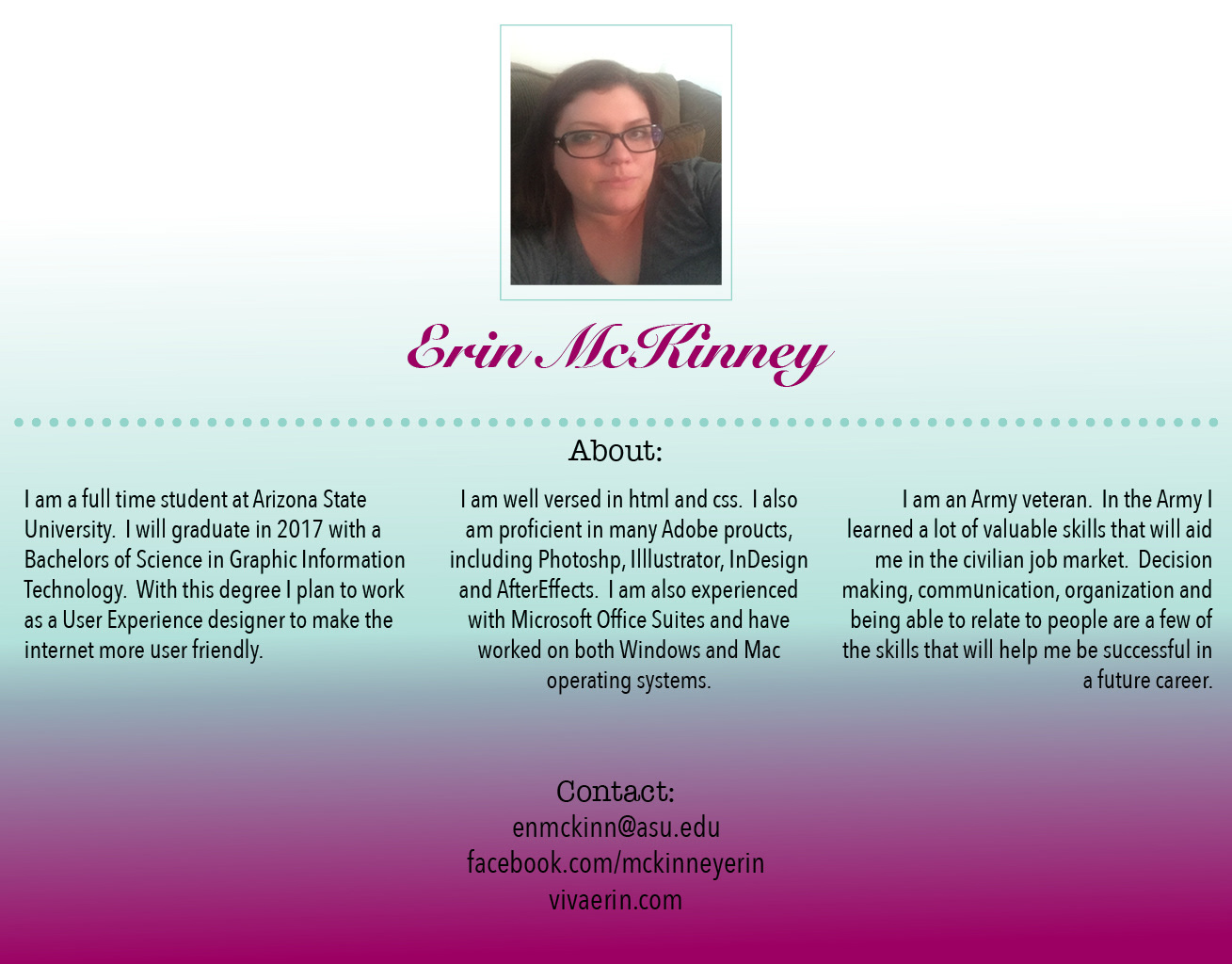 Erin McKinney

About:

I am a full time student at Arizona State University. I will graduate in 2017 with a Bachelors of Science in Graphic Information Technology. With this degree I plan to work as a User Experience designer to make the internet more user friendly.

I am well versed in html and css. I also am proficient in many Adobe proucts, including Photoshp, Illlustrator, InDesign and AfterEffects. I am also experienced with Microsoft Office Suites and have worked on both Windows and Mac operating systems.

I am an Army veteran. In the Army I learned a lot of valuable skills that will aid me in the civilian job market. Decision making, communication, organization and being able to relate to people are a few of the skills that will help me be successful in a future career.

Contact:
enmckinn@asu.edu
facebook.com/mckinneyerin
vivaerin.com